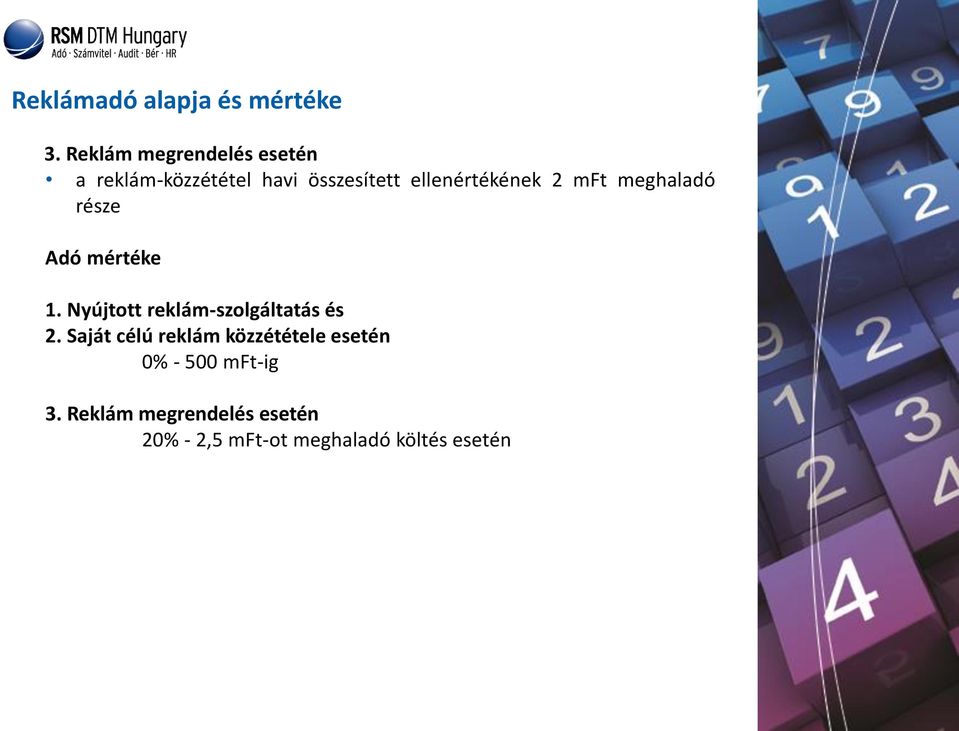 RSM DTM Hungary
Adó · Számvitel · Audit · Bér · HR

Reklámadó alapja és mértéke

3. Reklám megrendelés esetén
• a reklám-közzététel havi összesített ellenértékének 2 mFt meghaladó része

Adó mértéke

1. Nyújtott reklám-szolgáltatás és
2. Saját célú reklám közzététele esetén
0% - 500 mFt-ig

3. Reklám megrendelés esetén
20% - 2,5 mFt-ot meghaladó költés esetén